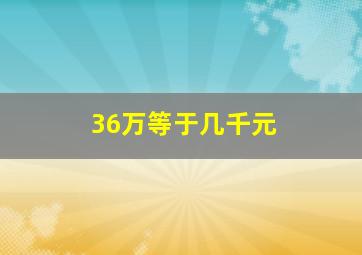 36万等于几千元